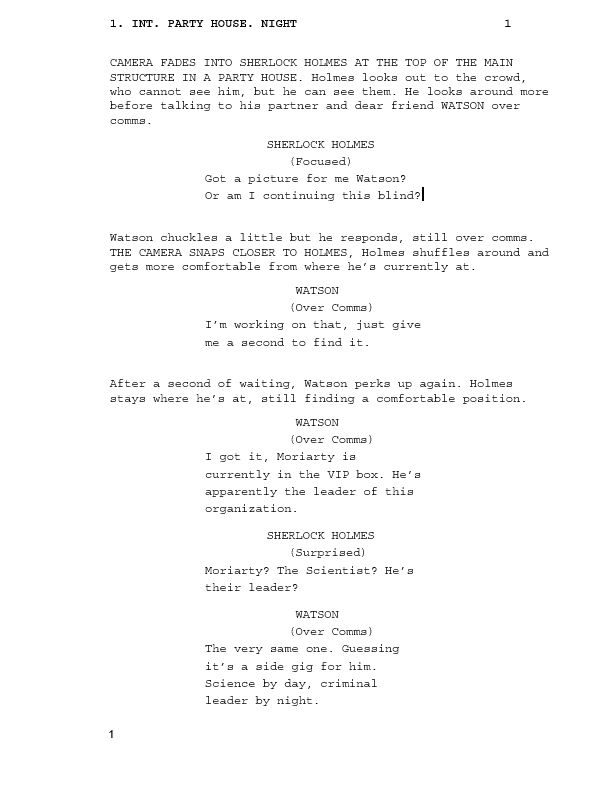 1. INT. PARTY HOUSE. NIGHT 1

CAMERA FADES INTO SHERLOCK HOLMES AT THE TOP OF THE MAIN STRUCTURE IN A PARTY HOUSE. Holmes looks out to the crowd, who cannot see him, but he can see them. He looks around more before talking to his partner and dear friend WATSON over comms.

SHERLOCK HOLMES
(Focused)
Got a picture for me Watson? Or am I continuing this blind?

Watson chuckles a little but he responds, still over comms. THE CAMERA SNAPS CLOSER TO HOLMES, Holmes shuffles around and gets more comfortable from where he's currently at.

WATSON
(Over Comms)
I'm working on that, just give me a second to find it.

After a second of waiting, Watson perks up again. Holmes stays where he's at, still finding a comfortable position.

WATSON
(Over Comms)
I got it, Moriarty is currently in the VIP box. He's apparently the leader of this organization.

SHERLOCK HOLMES
(Surprised)
Moriarty? The Scientist? He's their leader?

WATSON
(Over Comms)
The very same one. Guessing it's a side gig for him. Science by day, criminal leader by night.

1